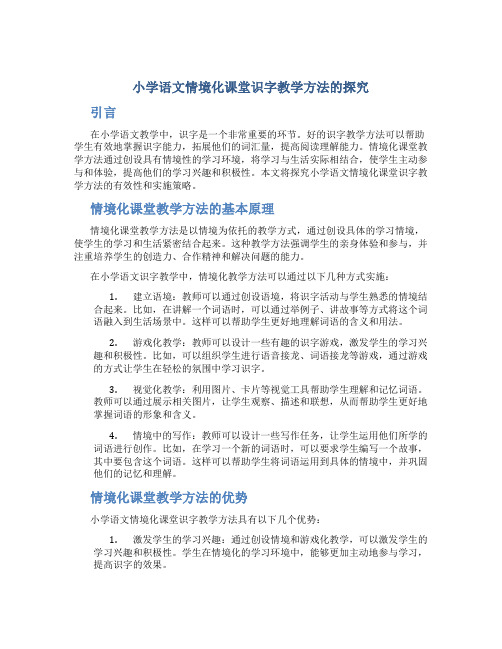 小学语文情境化课堂识字教学方法的探究

引言

在小学语文教学中，识字是一个非常重要的环节。好的识字教学方法可以帮助学生有效地掌握识字能力，拓展他们的词汇量，提高阅读理解能力。情境化课堂教学方法通过创设具有情境性的学习环境，将学习与生活实际相结合，使学生主动参与和体验，提高他们的学习兴趣和积极性。本文将探究小学语文情境化课堂识字教学方法的有效性和实施策略。

情境化课堂教学方法的基本原理

情境化课堂教学方法是以情境为依托的教学方式，通过创设具体的学习情境，使学生的学习和生活紧密结合起来。这种教学方法强调学生的亲身体验和参与，并注重培养学生的创造力、合作精神和解决问题的能力。

在小学语文识字教学中，情境化教学方法可以通过以下几种方式实施：

1. 建立语境：教师可以通过创设语境，将识字活动与学生熟悉的情境结合起来。比如，在讲解一个词语时，可以通过举例子、讲故事等方式将这个词语融入到生活场景中。这样可以帮助学生更好地理解词语的含义和用法。

2. 游戏化教学：教师可以设计一些有趣的识字游戏，激发学生的学习兴趣和积极性。比如，可以组织学生进行语音接龙、词语接龙等游戏，通过游戏的方式让学生在轻松的氛围中学习识字。

3. 视觉化教学：利用图片、卡片等视觉工具帮助学生理解和记忆词语。教师可以通过展示相关图片，让学生观察、描述和联想，从而帮助学生更好地掌握词语的形象和含义。

4. 情境中的写作：教师可以设计一些写作任务，让学生运用他们所学的词语进行创作。比如，在学习一个新的词语时，可以要求学生编写一个故事，其中要包含这个词语。这样可以帮助学生将词语运用到具体的情境中，并巩固他们的记忆和理解。

情境化课堂教学方法的优势

小学语文情境化课堂识字教学方法具有以下几个优势：

1. 激发学生的学习兴趣：通过创设情境和游戏化教学，可以激发学生的学习兴趣和积极性。学生在情境化的学习环境中，能够更加主动地参与学习，提高识字的效果。